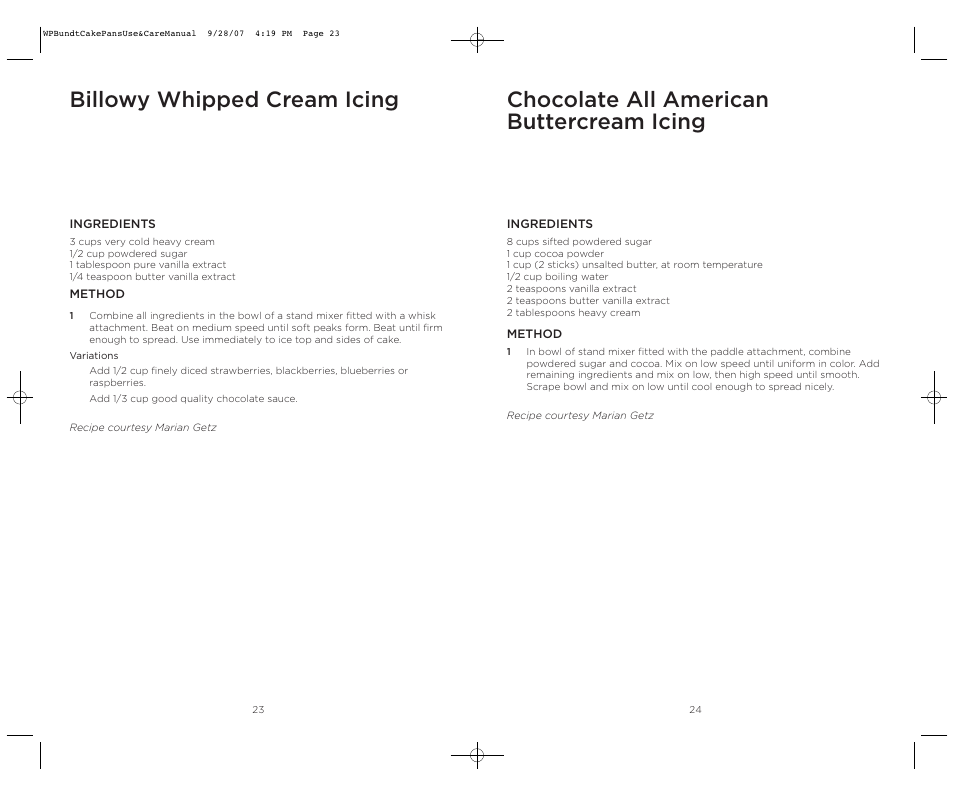 WPBundtCakePansUse&CareManual 9/28/07 4:19 PM Page 23

Billowy Whipped Cream Icing

INGREDIENTS
3 cups very cold heavy cream
1/2 cup powdered sugar
1 tablespoon pure vanilla extract
1/4 teaspoon butter vanilla extract

METHOD
1 Combine all ingredients in the bowl of a stand mixer fitted with a whisk attachment. Beat on medium speed until soft peaks form. Beat until firm enough to spread. Use immediately to ice top and sides of cake.

Variations
Add 1/2 cup finely diced strawberries, blackberries, blueberries or raspberries.
Add 1/3 cup good quality chocolate sauce.

Recipe courtesy Marian Getz

23

Chocolate All American Buttercream Icing

INGREDIENTS
8 cups sifted powdered sugar
1 cup cocoa powder
1 cup (2 sticks) unsalted butter, at room temperature
1/2 cup boiling water
2 teaspoons vanilla extract
2 teaspoons butter vanilla extract
2 tablespoons heavy cream

METHOD
1 In bowl of stand mixer fitted with the paddle attachment, combine powdered sugar and cocoa. Mix on low speed until uniform in color. Add remaining ingredients and mix on low, then high speed until smooth. Scrape bowl and mix on low until cool enough to spread nicely.

Recipe courtesy Marian Getz

24